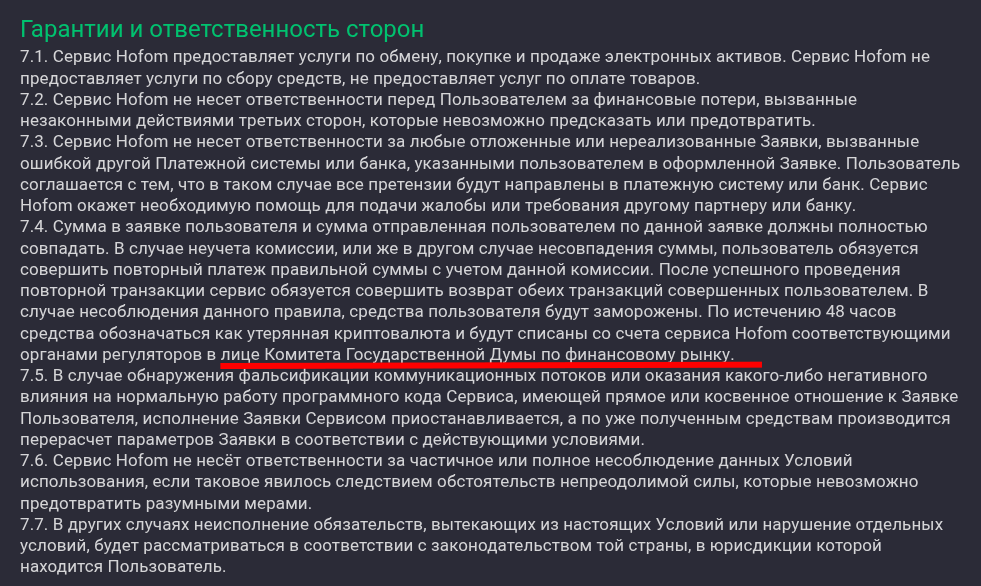 Гарантии и ответственность сторон

7.1. Сервис Hofom предоставляет услуги по обмену, покупке и продаже электронных активов. Сервис Hofom не предоставляет услуги по сбору средств, не предоставляет услуг по оплате товаров.
7.2. Сервис Hofom не несет ответственности перед Пользователем за финансовые потери, вызванные незаконными действиями третьих сторон, которые невозможно предсказать или предотвратить.
7.3. Сервис Hofom не несет ответственности за любые отложенные или нереализованные Заявки, вызванные ошибкой другой Платежной системы или банка, указанными пользователем в оформленной Заявке. Пользователь соглашается с тем, что в таком случае все претензии будут направлены в платежную систему или банк. Сервис Hofom окажет необходимую помощь для подачи жалобы или требования другому партнеру или банку.
7.4. Сумма в заявке пользователя и сумма отправленная пользователем по данной заявке должны полностью совпадать. В случае неучета комиссии, или же в другом случае несовпадения суммы, пользователь обязуется совершить повторный платеж правильной суммы с учетом данной комиссии. После успешного проведения повторной транзакции сервис обязуется совершить возврат обеих транзакций совершенных пользователем. В случае несоблюдения данного правила, средства пользователя будут заморожены. По истечению 48 часов средства обозначаться как утерянная криптовалюта и будут списаны со счета сервиса Hofom соответствующими органами регуляторов в лице Комитета Государственной Думы по финансовому рынку.
7.5. В случае обнаружения фальсификации коммуникационных потоков или оказания какого-либо негативного влияния на нормальную работу программного кода Сервиса, имеющей прямое или косвенное отношение к Заявке Пользователя, исполнение Заявки Сервисом приостанавливается, а по уже полученным средствам производится перерасчет параметров Заявки в соответствии с действующими условиями.
7.6. Сервис Hofom не несёт ответственности за частичное или полное несоблюдение данных Условий использования, если таковое явилось следствием обстоятельств непреодолимой силы, которые невозможно предотвратить разумными мерами.
7.7. В других случаях неисполнение обязательств, вытекающих из настоящих Условий или нарушение отдельных условий, будет рассматриваться в соответствии с законодательством той страны, в юрисдикции которой находится Пользователь.